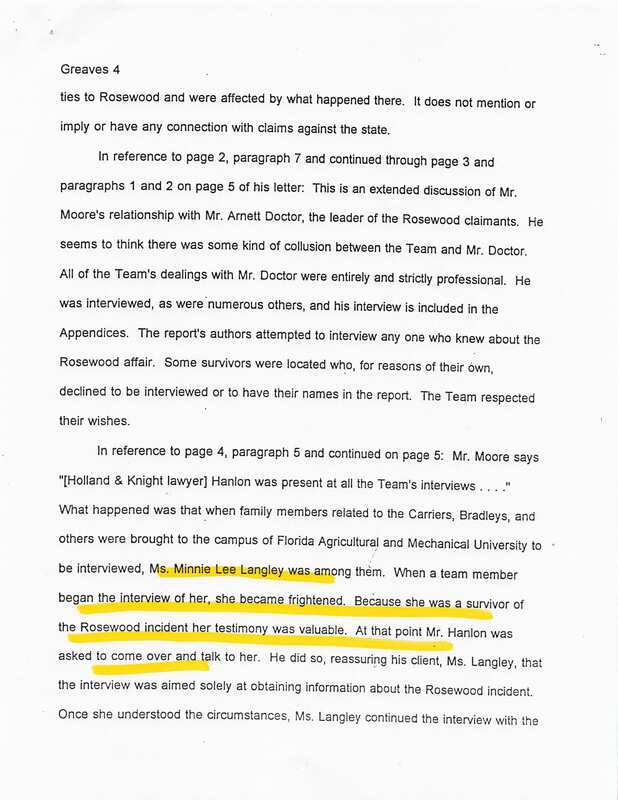 Greaves 4

ties to Rosewood and were affected by what happened there. It does not mention or imply or have any connection with claims against the state.

In reference to page 2, paragraph 7 and continued through page 3 and paragraphs 1 and 2 on page 5 of his letter: This is an extended discussion of Mr. Moore's relationship with Mr. Arnett Doctor, the leader of the Rosewood claimants. He seems to think there was some kind of collusion between the Team and Mr. Doctor. All of the Team's dealings with Mr. Doctor were entirely and strictly professional. He was interviewed, as were numerous others, and his interview is included in the Appendices. The report's authors attempted to interview any one who knew about the Rosewood affair. Some survivors were located who, for reasons of their own, declined to be interviewed or to have their names in the report. The Team respected their wishes.

In reference to page 4, paragraph 5 and continued on page 5: Mr. Moore says "[Holland & Knight lawyer] Hanlon was present at all the Team's interviews . . . ." What happened was that when family members related to the Carriers, Bradleys, and others were brought to the campus of Florida Agricultural and Mechanical University to be interviewed, Ms. Minnie Lee Langley was among them. When a team member began the interview of her, she became frightened. Because she was a survivor of the Rosewood incident her testimony was valuable. At that point Mr. Hanlon was asked to come over and talk to her. He did so, reassuring his client, Ms. Langley, that the interview was aimed solely at obtaining information about the Rosewood incident. Once she understood the circumstances, Ms. Langley continued the interview with the